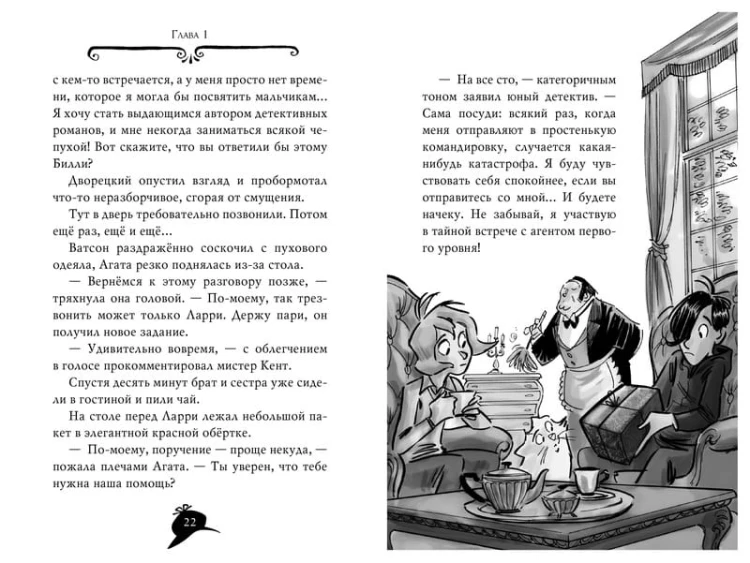 Глава 1

с кем-то встречается, а у меня просто нет времени, которое я могла бы посвятить мальчикам... Я хочу стать выдающимся автором детективных романов, и мне некогда заниматься всякой чепухой! Вот скажите, что вы ответили бы этому Билли?

Дворецкий опустил взгляд и пробормотал что-то неразборчивое, сгорая от смущения.

Тут в дверь требовательно позвонили. Потом ещё раз, ещё и ещё...

Ватсон раздражённо соскочил с пухового одеяла, Агата резко поднялась из-за стола.

— Вернёмся к этому разговору позже, — тряхнула она головой. — По-моему, так трезвонить может только Ларри. Держу пари, он получил новое задание.

— Удивительно вовремя, — с облегчением в голосе прокомментировал мистер Кент.

Спустя десять минут брат и сестра уже сидели в гостиной и пили чай.

На столе перед Ларри лежал небольшой пакет в элегантной красной обёртке.

— По-моему, поручение — проще некуда, — пожала плечами Агата. — Ты уверен, что тебе нужна наша помощь?

22

— На все сто, — категоричным тоном заявил юный детектив. — Сама посуди: всякий раз, когда меня отправляют в простенькую командировку, случается какая-нибудь катастрофа. Я буду чувствовать себя спокойнее, если вы отправитесь со мной... И будете начеку. Не забывай, я участвую в тайной встрече с агентом первого уровня!